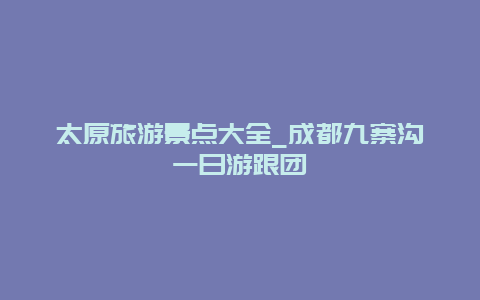 太原旅游景点大全_成都九寨沟一日游跟团